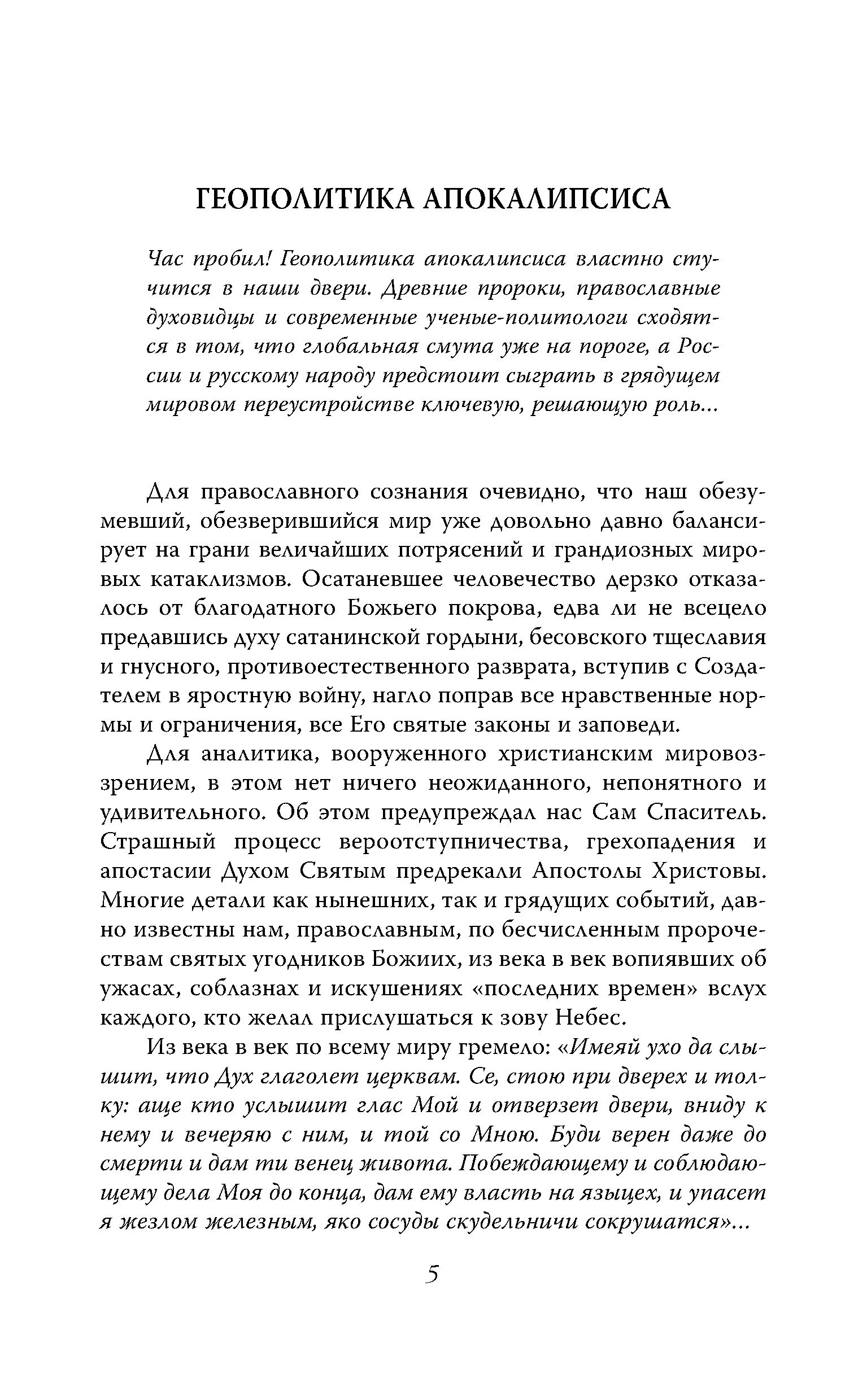 ГЕОПОЛИТИКА АПОКАЛИПСИСА

Час пробил! Геополитика апокалипсиса властно стучится в наши двери. Древние пророки, православные духовидцы и современные ученые-политологи сходятся в том, что глобальная смута уже на пороге, а России и русскому народу предстоит сыграть в грядущем мировом переустройстве ключевую, решающую роль...

Для православного сознания очевидно, что наш обезумевший, обезверившийся мир уже довольно давно балансирует на грани величайших потрясений и грандиозных мировых катаклизмов. Осатаневшее человечество дерзко отказалось от благодатного Божьего покрова, едва ли не всецело предавшись духу сатанинской гордыни, бесовского тщеславия и гнусного, противоестественного разврата, вступив с Создателем в яростную войну, нагло поправ все нравственные нормы и ограничения, все Его святые законы и заповеди.

Для аналитика, вооруженного христианским мировоззрением, в этом нет ничего неожиданного, непонятного и удивительного. Об этом предупреждал нас Сам Спаситель. Страшный процесс вероотступничества, грехопадения и апостасии Духом Святым предрекали Апостолы Христовы. Многие детали как нынешних, так и грядущих событий, давно известны нам, православным, по бесчисленным пророчествам святых угодников Божиих, из века в век вопиявших об ужасах, соблазнах и искушениях «последних времен» вслух каждого, кто желал прислушаться к зову Небес.

Из века в век по всему миру гремело: «Имеяй ухо да слышит, что Дух глаголет церквам. Се, стою при дверех и толку: аще кто услышит глас Мой и отверзет двери, вниду к нему и вечеряю с ним, и той со Мною. Буди верен даже до смерти и дам ти венец живота. Побеждающему и соблюдающему дела Моя до конца, дам ему власть на языцех, и упасет я жезлом железным, яко сосуды скудельничи сокрушатся»...

5